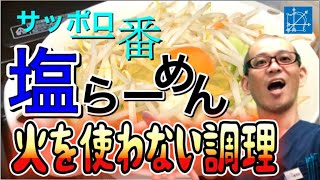 サッポロ一番
塩らーめん
火を使わない調理